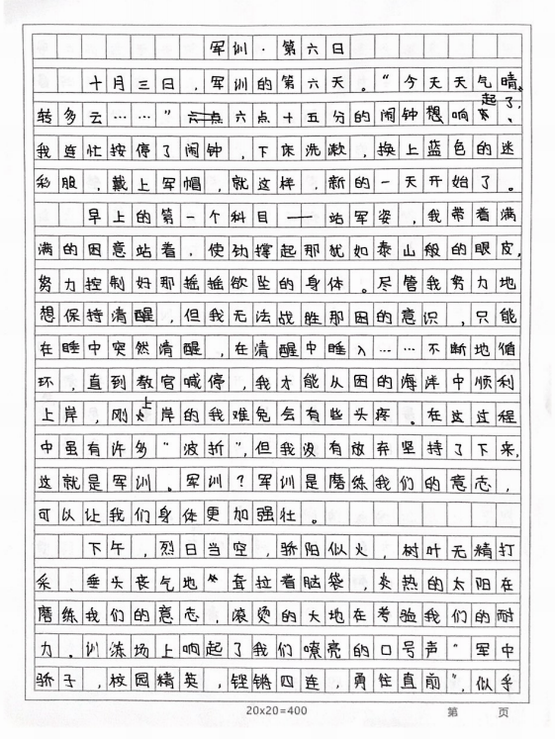 军训·第六日

十月三日，军训的第六天。“今天天气晴，转多云……”六点十五分的闹钟想响起了，我连忙按停了闹钟，下床洗漱，换上蓝色的迷彩服，戴上军帽，就这样，新的一天开始了。

早上的第一个科目——站军姿，我带着满满的困意站着，使劲撑起那犹如泰山般的眼皮，努力控制好那摇摇欲坠的身体。尽管我努力地想保持清醒，但我无法战胜那困的意识，只能在睡中突然清醒，在清醒中睡入……不断地循环，直到教官喊停，我才能从困的海洋中顺利上岸，刚上岸的我难免会有些头疼。在这过程中虽有许多“波折”，但我没有放弃坚持了下来，这就是军训。军训？军训是磨练我们的意志，可以让我们身体更加强壮。

下午，烈日当空，骄阳似火，树叶无精打采、垂头丧气地耷拉着脑袋，炎热的太阳在磨练我们的意志，滚烫的大地在考验我们的耐力，训练场上响起了我们嘹亮的口号声“军中骄子，校园精英，铿锵四连，勇往直前”，似乎

20x20=400 第 页